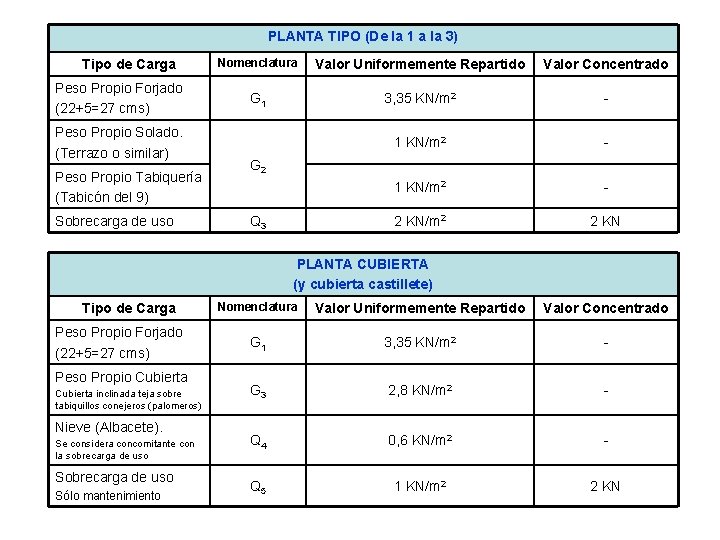 | PLANTA TIPO (De la 1 a la 3) | | | |
|---|---|---|---|
| Tipo de Carga | Nomenclatura | Valor Uniformemente Repartido | Valor Concentrado |
| Peso Propio Forjado (22+5=27 cms) | $G_1$ | 3,35 KN/m² | - |
| Peso Propio Solado. (Terrazo o similar) | $G_2$ | 1 KN/m² | - |
| Peso Propio Tabiquería (Tabicón del 9) | | 1 KN/m² | - |
| Sobrecarga de uso | $Q_3$ | 2 KN/m² | 2 KN |

| PLANTA CUBIERTA (y cubierta castillete) | | | |
|---|---|---|---|
| Tipo de Carga | Nomenclatura | Valor Uniformemente Repartido | Valor Concentrado |
| Peso Propio Forjado (22+5=27 cms) | $G_1$ | 3,35 KN/m² | - |
| Peso Propio Cubierta Cubierta inclinada teja sobre tabiquillos conejeros (palomeros) | $G_3$ | 2,8 KN/m² | - |
| Nieve (Albacete). Se considera concomitante con la sobrecarga de uso | $Q_4$ | 0,6 KN/m² | - |
| Sobrecarga de uso Sólo mantenimiento | $Q_5$ | 1 KN/m² | 2 KN |